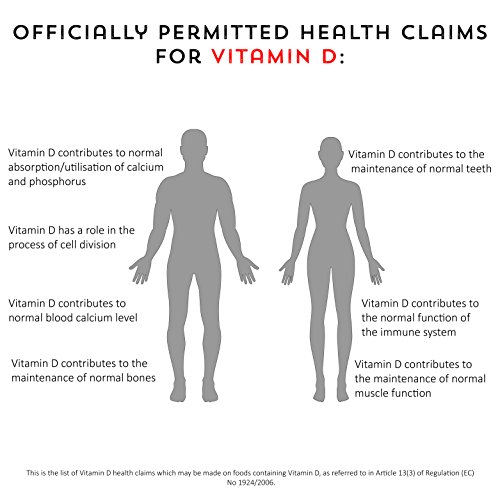 OFFICIALLY PERMITTED HEALTH CLAIMS FOR VITAMIN D:

Vitamin D contributes to normal absorption/utilisation of calcium and phosphorus

Vitamin D has a role in the process of cell division

Vitamin D contributes to normal blood calcium level

Vitamin D contributes to the maintenance of normal bones

Vitamin D contributes to the maintenance of normal teeth

Vitamin D contributes to the normal function of the immune system

Vitamin D contributes to the maintenance of normal muscle function

This is the list of Vitamin D health claims which may be made on foods containing Vitamin D, as referred to in Article 13(3) of Regulation (EC) No 1924/2006.